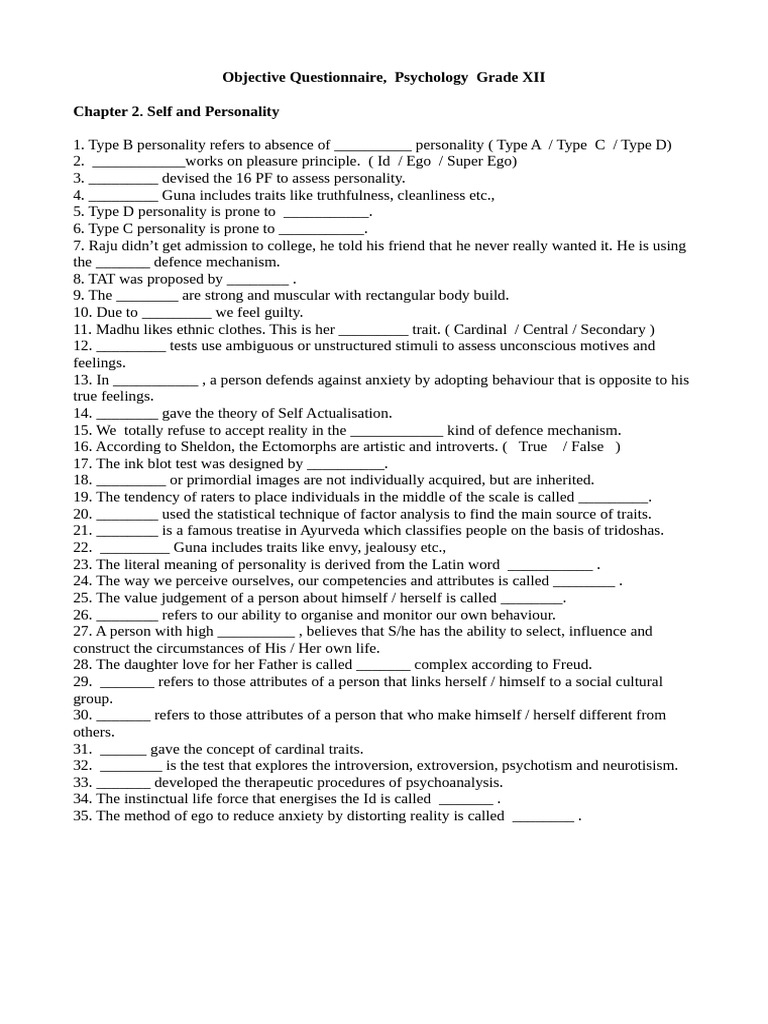 Objective Questionnaire, Psychology Grade XII

Chapter 2. Self and Personality

1. Type B personality refers to absence of __________ personality ( Type A / Type C / Type D)
2. ____________works on pleasure principle. ( Id / Ego / Super Ego)
3. _________ devised the 16 PF to assess personality.
4. _________ Guna includes traits like truthfulness, cleanliness etc.,
5. Type D personality is prone to ___________.
6. Type C personality is prone to ___________.
7. Raju didn't get admission to college, he told his friend that he never really wanted it. He is using the _______ defence mechanism.
8. TAT was proposed by ________ .
9. The ________ are strong and muscular with rectangular body build.
10. Due to _________ we feel guilty.
11. Madhu likes ethnic clothes. This is her _________ trait. ( Cardinal / Central / Secondary )
12. _________ tests use ambiguous or unstructured stimuli to assess unconscious motives and feelings.
13. In ___________ , a person defends against anxiety by adopting behaviour that is opposite to his true feelings.
14. ________ gave the theory of Self Actualisation.
15. We totally refuse to accept reality in the ____________ kind of defence mechanism.
16. According to Sheldon, the Ectomorphs are artistic and introverts. ( True / False )
17. The ink blot test was designed by __________.
18. _________ or primordial images are not individually acquired, but are inherited.
19. The tendency of raters to place individuals in the middle of the scale is called _________.
20. ________ used the statistical technique of factor analysis to find the main source of traits.
21. ________ is a famous treatise in Ayurveda which classifies people on the basis of tridoshas.
22. _________ Guna includes traits like envy, jealousy etc.,
23. The literal meaning of personality is derived from the Latin word ___________ .
24. The way we perceive ourselves, our competencies and attributes is called ________ .
25. The value judgement of a person about himself / herself is called ________.
26. ________ refers to our ability to organise and monitor our own behaviour.
27. A person with high __________ , believes that S/he has the ability to select, influence and construct the circumstances of His / Her own life.
28. The daughter love for her Father is called _______ complex according to Freud.
29. _______ refers to those attributes of a person that links herself / himself to a social cultural group.
30. _______ refers to those attributes of a person that who make himself / herself different from others.
31. ______ gave the concept of cardinal traits.
32. ________ is the test that explores the introversion, extroversion, psychotism and neurotisism.
33. _______ developed the therapeutic procedures of psychoanalysis.
34. The instinctual life force that energises the Id is called _______ .
35. The method of ego to reduce anxiety by distorting reality is called ________ .